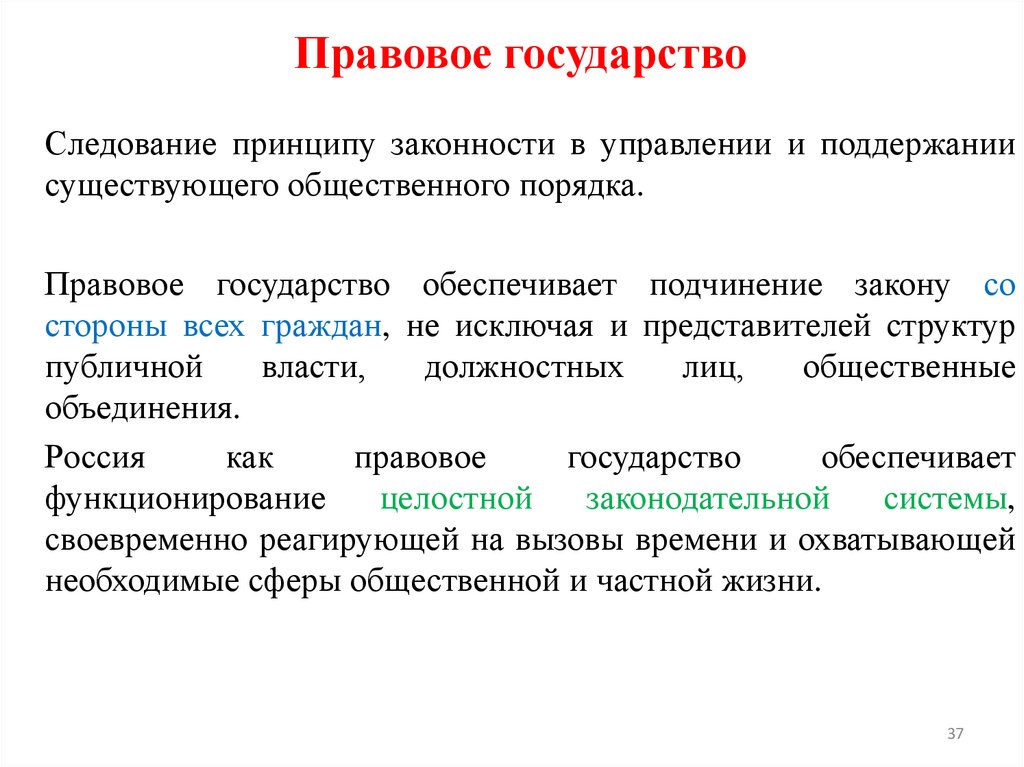 Правовое государство

Следование принципу законности в управлении и поддержании существующего общественного порядка.

Правовое государство обеспечивает подчинение закону со стороны всех граждан, не исключая и представителей структур публичной власти, должностных лиц, общественные объединения.

Россия как правовое государство обеспечивает функционирование целостной законодательной системы, своевременно реагирующей на вызовы времени и охватывающей необходимые сферы общественной и частной жизни.

37